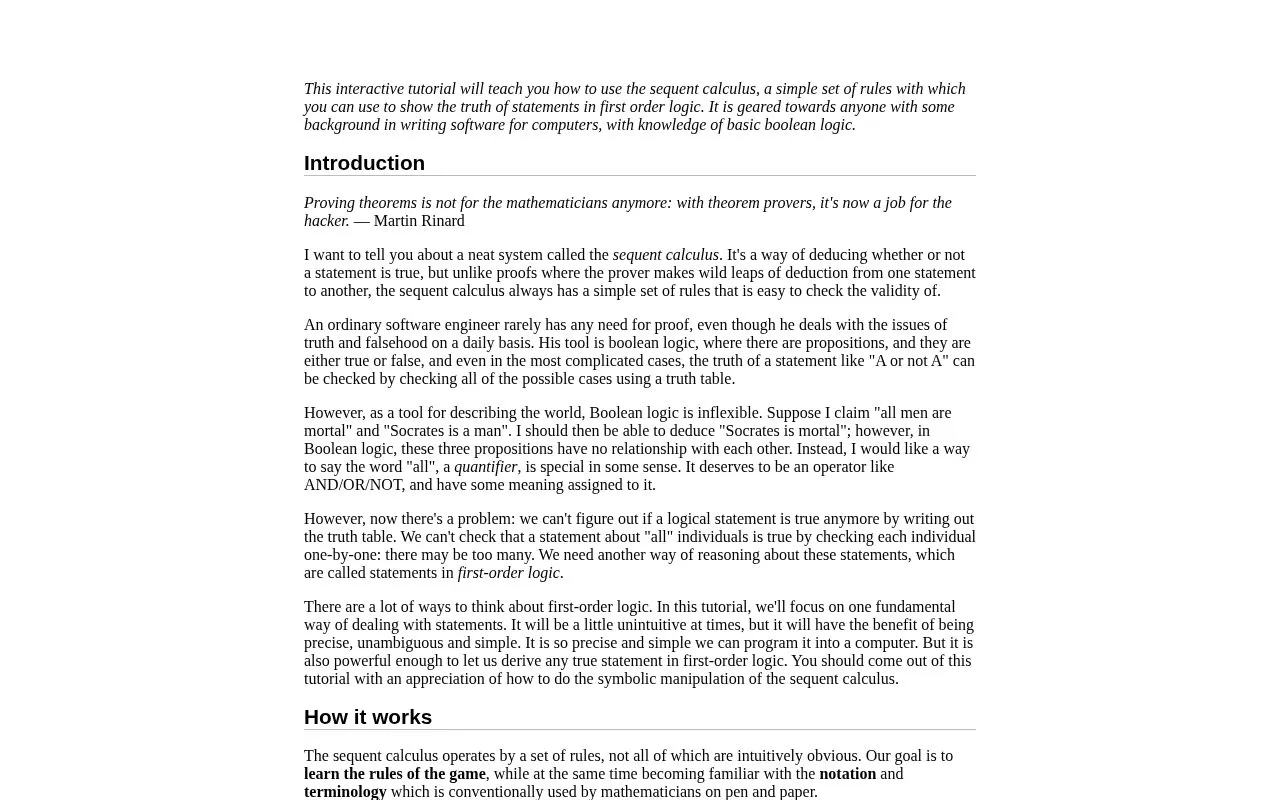 This interactive tutorial will teach you how to use the sequent calculus, a simple set of rules with which you can use to show the truth of statements in first order logic. It is geared towards anyone with some background in writing software for computers, with knowledge of basic boolean logic.

Introduction

Proving theorems is not for the mathematicians anymore: with theorem provers, it's now a job for the hacker. — Martin Rinard

I want to tell you about a neat system called the sequent calculus. It's a way of deducing whether or not a statement is true, but unlike proofs where the prover makes wild leaps of deduction from one statement to another, the sequent calculus always has a simple set of rules that is easy to check the validity of.

An ordinary software engineer rarely has any need for proof, even though he deals with the issues of truth and falsehood on a daily basis. His tool is boolean logic, where there are propositions, and they are either true or false, and even in the most complicated cases, the truth of a statement like "A or not A" can be checked by checking all of the possible cases using a truth table.

However, as a tool for describing the world, Boolean logic is inflexible. Suppose I claim "all men are mortal" and "Socrates is a man". I should then be able to deduce "Socrates is mortal"; however, in Boolean logic, these three propositions have no relationship with each other. Instead, I would like a way to say the word "all", a quantifier, is special in some sense. It deserves to be an operator like AND/OR/NOT, and have some meaning assigned to it.

However, now there's a problem: we can't figure out if a logical statement is true anymore by writing out the truth table. We can't check that a statement about "all" individuals is true by checking each individual one-by-one: there may be too many. We need another way of reasoning about these statements, which are called statements in first-order logic.

There are a lot of ways to think about first-order logic. In this tutorial, we'll focus on one fundamental way of dealing with statements. It will be a little unintuitive at times, but it will have the benefit of being precise, unambiguous and simple. It is so precise and simple we can program it into a computer. But it is also powerful enough to let us derive any true statement in first-order logic. You should come out of this tutorial with an appreciation of how to do the symbolic manipulation of the sequent calculus.

How it works

The sequent calculus operates by a set of rules, not all of which are intuitively obvious. Our goal is to learn the rules of the game, while at the same time becoming familiar with the notation and terminology which is conventionally used by mathematicians on pen and paper.